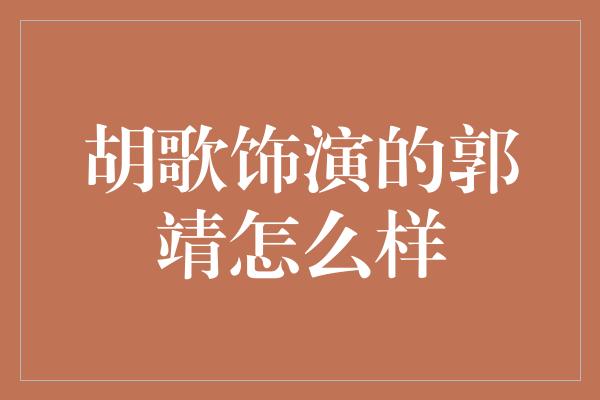 胡歌饰演的郭靖怎么样